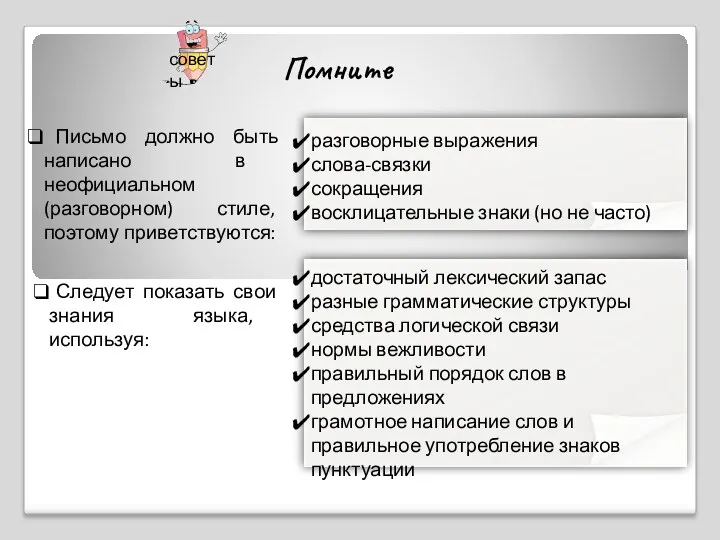 совет
ы

Помните

❑ Письмо должно быть написано в неофициальном (разговорном) стиле, поэтому приветствуются:

✔разговорные выражения
✔слова-связки
✔сокращения
✔восклицательные знаки (но не часто)

❑ Следует показать свои знания языка, используя:

✔достаточный лексический запас
✔разные грамматические структуры
✔средства логической связи
✔нормы вежливости
✔правильный порядок слов в предложениях
✔грамотное написание слов и правильное употребление знаков пунктуации